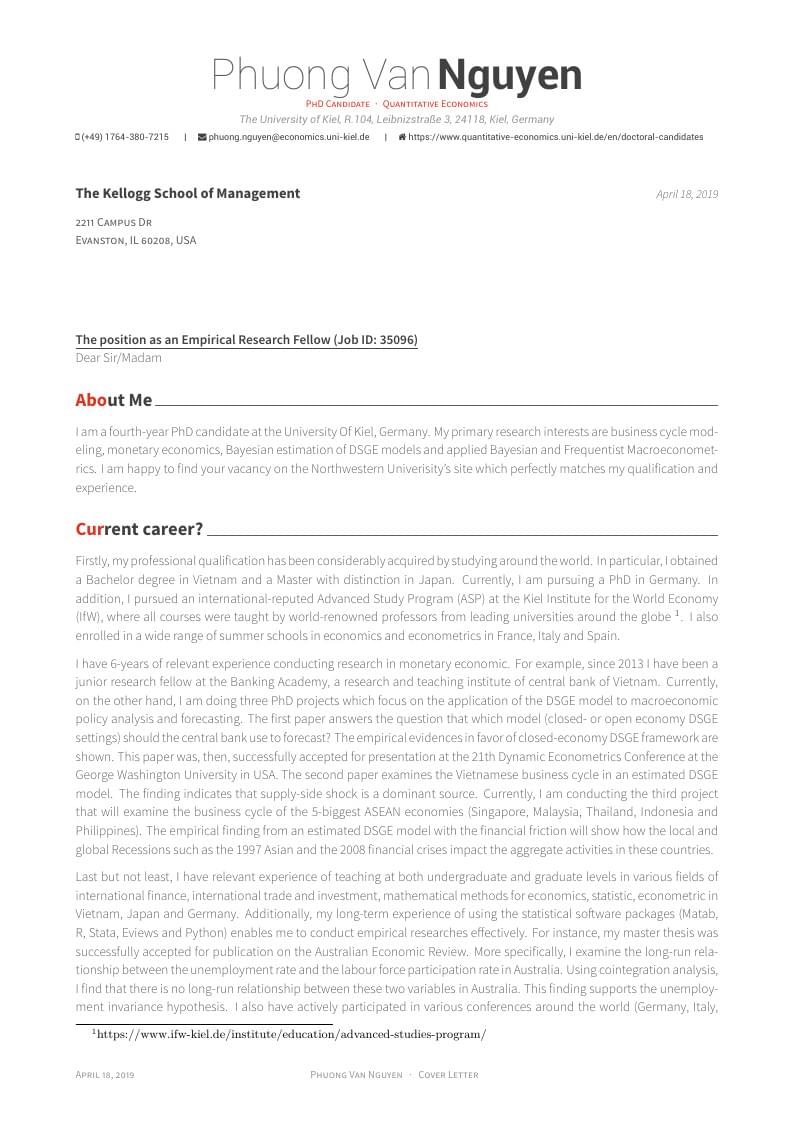 Phuong Van Nguyen
PhD Candidate · Quantitative Economics
The University of Kiel, R.104, Leibnizstraße 3, 24118, Kiel, Germany
(+49) 1764-380-7215 | phuong.nguyen@economics.uni-kiel.de | https://www.quantitative-economics.uni-kiel.de/en/doctoral-candidates

The Kellogg School of Management

April 18, 2019

2211 Campus Dr
Evanston, IL 60208, USA

The position as an Empirical Research Fellow (Job ID: 35096)
Dear Sir/Madam

About Me

I am a fourth-year PhD candidate at the University Of Kiel, Germany. My primary research interests are business cycle modeling, monetary economics, Bayesian estimation of DSGE models and applied Bayesian and Frequentist Macroeconometrics. I am happy to find your vacancy on the Northwestern Univerisity's site which perfectly matches my qualification and experience.

Current career?

Firstly, my professional qualification has been considerably acquired by studying around the world. In particular, I obtained a Bachelor degree in Vietnam and a Master with distinction in Japan. Currently, I am pursuing a PhD in Germany. In addition, I pursued an international-reputed Advanced Study Program (ASP) at the Kiel Institute for the World Economy (IfW), where all courses were taught by world-renowned professors from leading universities around the globe $^1$. I also enrolled in a wide range of summer schools in economics and econometrics in France, Italy and Spain.

I have 6-years of relevant experience conducting research in monetary economic. For example, since 2013 I have been a junior research fellow at the Banking Academy, a research and teaching institute of central bank of Vietnam. Currently, on the other hand, I am doing three PhD projects which focus on the application of the DSGE model to macroeconomic policy analysis and forecasting. The first paper answers the question that which model (closed- or open economy DSGE settings) should the central bank use to forecast? The empirical evidences in favor of closed-economy DSGE framework are shown. This paper was, then, successfully accepted for presentation at the 21th Dynamic Econometrics Conference at the George Washington University in USA. The second paper examines the Vietnamese business cycle in an estimated DSGE model. The finding indicates that supply-side shock is a dominant source. Currently, I am conducting the third project that will examine the business cycle of the 5-biggest ASEAN economies (Singapore, Malaysia, Thailand, Indonesia and Philippines). The empirical finding from an estimated DSGE model with the financial friction will show how the local and global Recessions such as the 1997 Asian and the 2008 financial crises impact the aggregate activities in these countries.

Last but not least, I have relevant experience of teaching at both undergraduate and graduate levels in various fields of international finance, international trade and investment, mathematical methods for economics, statistic, econometric in Vietnam, Japan and Germany. Additionally, my long-term experience of using the statistical software packages (Matab, R, Stata, Eviews and Python) enables me to conduct empirical researches effectively. For instance, my master thesis was successfully accepted for publication on the Australian Economic Review. More specifically, I examine the long-run relationship between the unemployment rate and the labour force participation rate in Australia. Using cointegration analysis, I find that there is no long-run relationship between these two variables in Australia. This finding supports the unemployment invariance hypothesis. I also have actively participated in various conferences around the world (Germany, Italy,

$^1$https://www.ifw-kiel.de/institute/education/advanced-studies-program/

April 18, 2019 Phuong Van Nguyen · Cover Letter